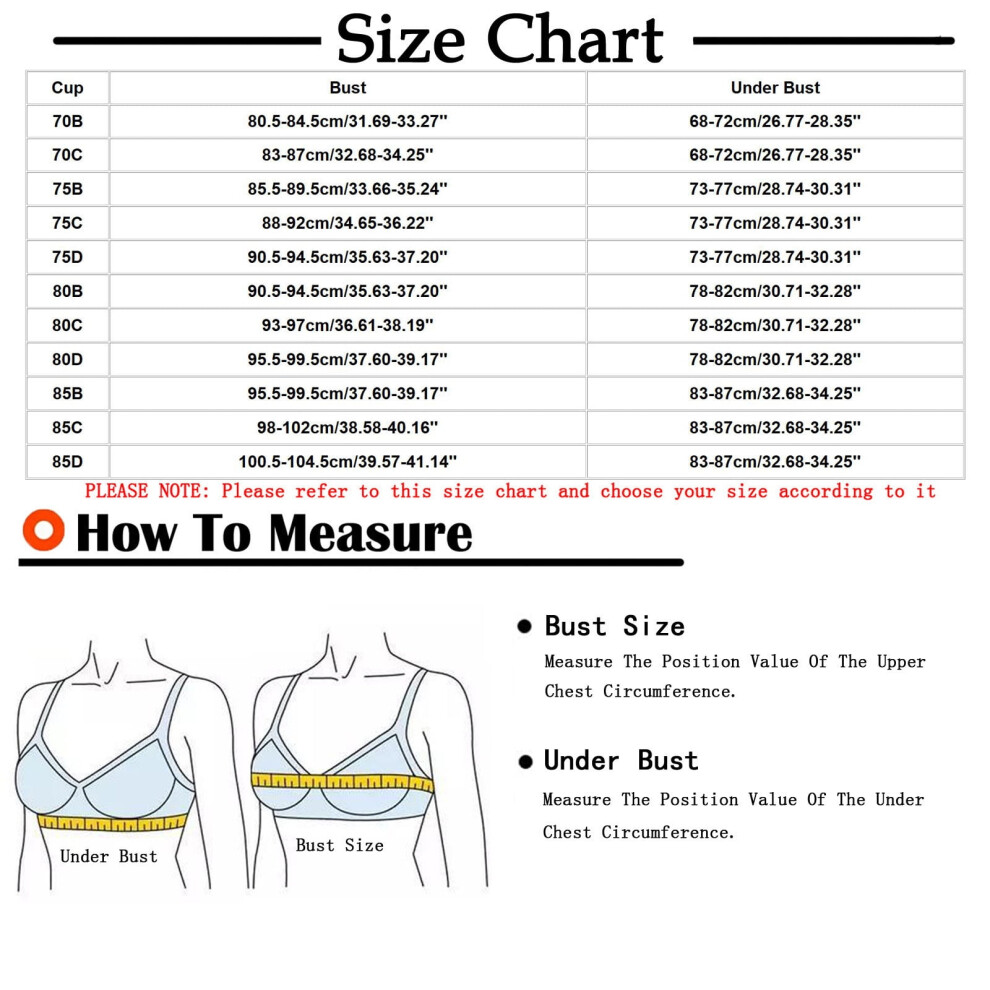 Size Chart

| Cup | Bust | Under Bust |
|---|---|---|
| 70B | 80.5-84.5cm/31.69-33.27'' | 68-72cm/26.77-28.35'' |
| 70C | 83-87cm/32.68-34.25'' | 68-72cm/26.77-28.35'' |
| 75B | 85.5-89.5cm/33.66-35.24'' | 73-77cm/28.74-30.31'' |
| 75C | 88-92cm/34.65-36.22'' | 73-77cm/28.74-30.31'' |
| 75D | 90.5-94.5cm/35.63-37.20'' | 73-77cm/28.74-30.31'' |
| 80B | 90.5-94.5cm/35.63-37.20'' | 78-82cm/30.71-32.28'' |
| 80C | 93-97cm/36.61-38.19'' | 78-82cm/30.71-32.28'' |
| 80D | 95.5-99.5cm/37.60-39.17'' | 78-82cm/30.71-32.28'' |
| 85B | 95.5-99.5cm/37.60-39.17'' | 83-87cm/32.68-34.25'' |
| 85C | 98-102cm/38.58-40.16'' | 83-87cm/32.68-34.25'' |
| 85D | 100.5-104.5cm/39.57-41.14'' | 83-87cm/32.68-34.25'' |

PLEASE NOTE: Please refer to this size chart and choose your size according to it

How To Measure

Under Bust

Bust Size

Bust Size
Measure The Position Value Of The Upper Chest Circumference.

Under Bust
Measure The Position Value Of The Under Chest Circumference.